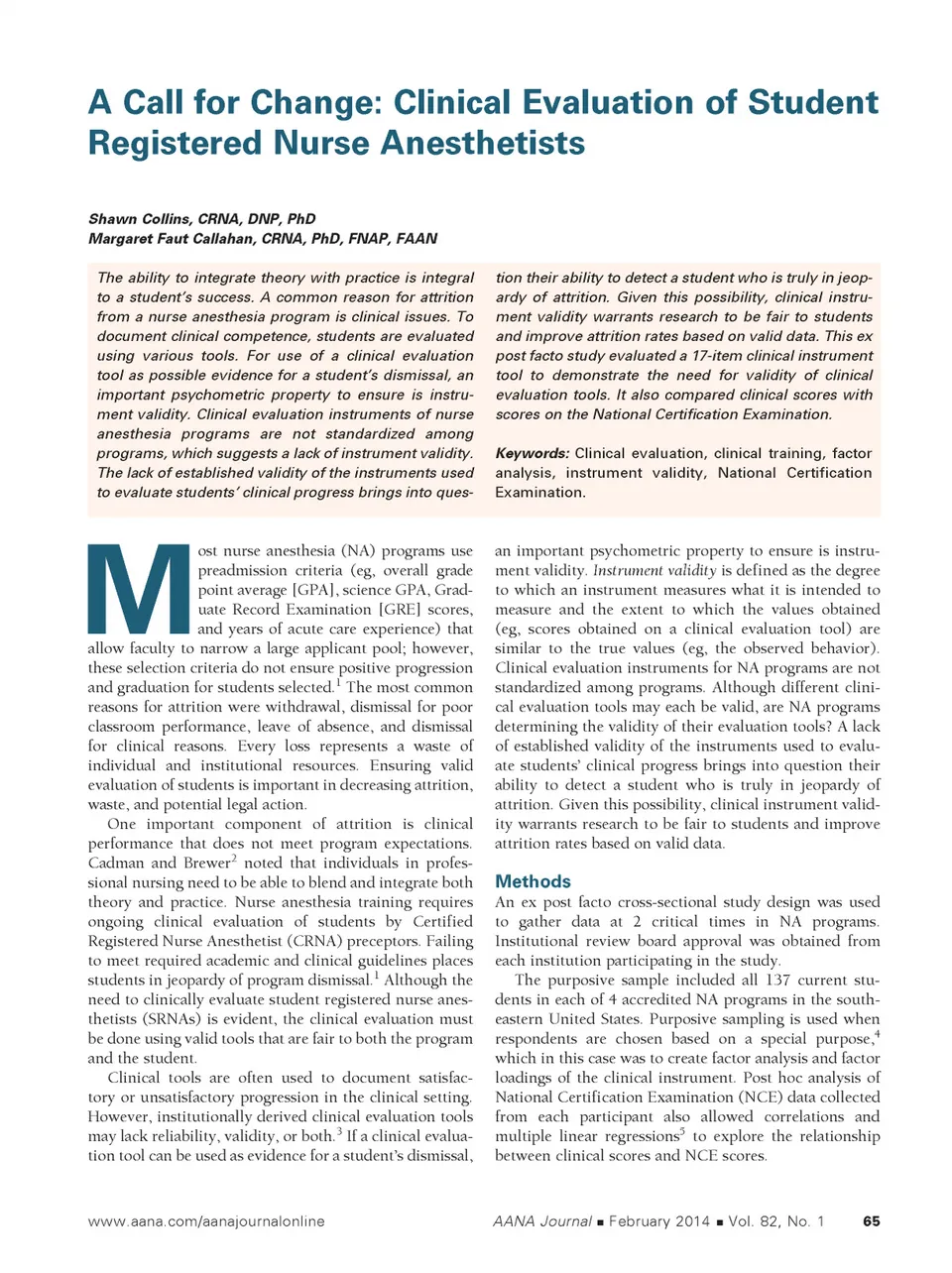 A Call for Change: Clinical Evaluation of Student Registered Nurse Anesthetists

Shawn Collins, CRNA, DNP, PhD
Margaret Faut Callahan, CRNA, PhD, FNAP, FAAN

The ability to integrate theory with practice is integral to a student's success. A common reason for attrition from a nurse anesthesia program is clinical issues. To document clinical competence, students are evaluated using various tools. For use of a clinical evaluation tool as possible evidence for a student's dismissal, an important psychometric property to ensure is instrument validity. Clinical evaluation instruments of nurse anesthesia programs are not standardized among programs, which suggests a lack of instrument validity. The lack of established validity of the instruments used to evaluate students' clinical progress brings into question their ability to detect a student who is truly in jeopardy of attrition. Given this possibility, clinical instrument validity warrants research to be fair to students and improve attrition rates based on valid data. This ex post facto study evaluated a 17-item clinical instrument tool to demonstrate the need for validity of clinical evaluation tools. It also compared clinical scores with scores on the National Certification Examination.

Keywords: Clinical evaluation, clinical training, factor analysis, instrument validity, National Certification Examination.

Most nurse anesthesia (NA) programs use preadmission criteria (eg, overall grade point average [GPA], science GPA, Graduate Record Examination [GRE] scores, and years of acute care experience) that allow faculty to narrow a large applicant pool; however, these selection criteria do not ensure positive progression and graduation for students selected.$^1$ The most common reasons for attrition were withdrawal, dismissal for poor classroom performance, leave of absence, and dismissal for clinical reasons. Every loss represents a waste of individual and institutional resources. Ensuring valid evaluation of students is important in decreasing attrition, waste, and potential legal action.

One important component of attrition is clinical performance that does not meet program expectations. Cadman and Brewer$^2$ noted that individuals in professional nursing need to be able to blend and integrate both theory and practice. Nurse anesthesia training requires ongoing clinical evaluation of students by Certified Registered Nurse Anesthetist (CRNA) preceptors. Failing to meet required academic and clinical guidelines places students in jeopardy of program dismissal.$^1$ Although the need to clinically evaluate student registered nurse anesthetists (SRNAs) is evident, the clinical evaluation must be done using valid tools that are fair to both the program and the student.

Clinical tools are often used to document satisfactory or unsatisfactory progression in the clinical setting. However, institutionally derived clinical evaluation tools may lack reliability, validity, or both.$^3$ If a clinical evaluation tool can be used as evidence for a student's dismissal, an important psychometric property to ensure is instrument validity. Instrument validity is defined as the degree to which an instrument measures what it is intended to measure and the extent to which the values obtained (eg, scores obtained on a clinical evaluation tool) are similar to the true values (eg, the observed behavior). Clinical evaluation instruments for NA programs are not standardized among programs. Although different clinical evaluation tools may each be valid, are NA programs determining the validity of their evaluation tools? A lack of established validity of the instruments used to evaluate students' clinical progress brings into question their ability to detect a student who is truly in jeopardy of attrition. Given this possibility, clinical instrument validity warrants research to be fair to students and improve attrition rates based on valid data.

Methods
An ex post facto cross-sectional study design was used to gather data at 2 critical times in NA programs. Institutional review board approval was obtained from each institution participating in the study.

The purposive sample included all 137 current students in each of 4 accredited NA programs in the southeastern United States. Purposive sampling is used when respondents are chosen based on a special purpose,$^4$ which in this case was to create factor analysis and factor loadings of the clinical instrument. Post hoc analysis of National Certification Examination (NCE) data collected from each participant also allowed correlations and multiple linear regressions$^5$ to explore the relationship between clinical scores and NCE scores.

www.aana.com/aanajournalonline
AANA Journal ▪ February 2014 ▪ Vol. 82, No. 1 65